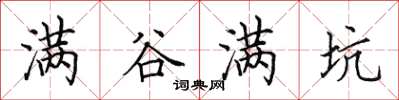 满谷满坑
词典网